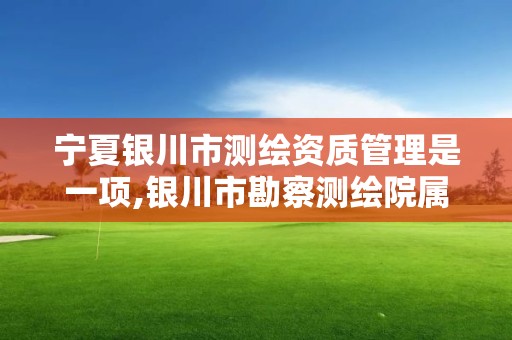 宁夏银川市测绘资质管理是一项,银川市勘察测绘院属